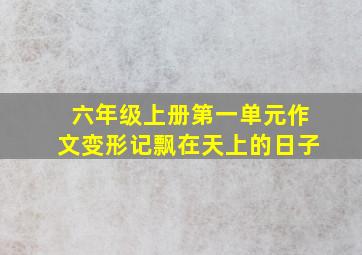 六年级上册第一单元作文变形记飘在天上的日子